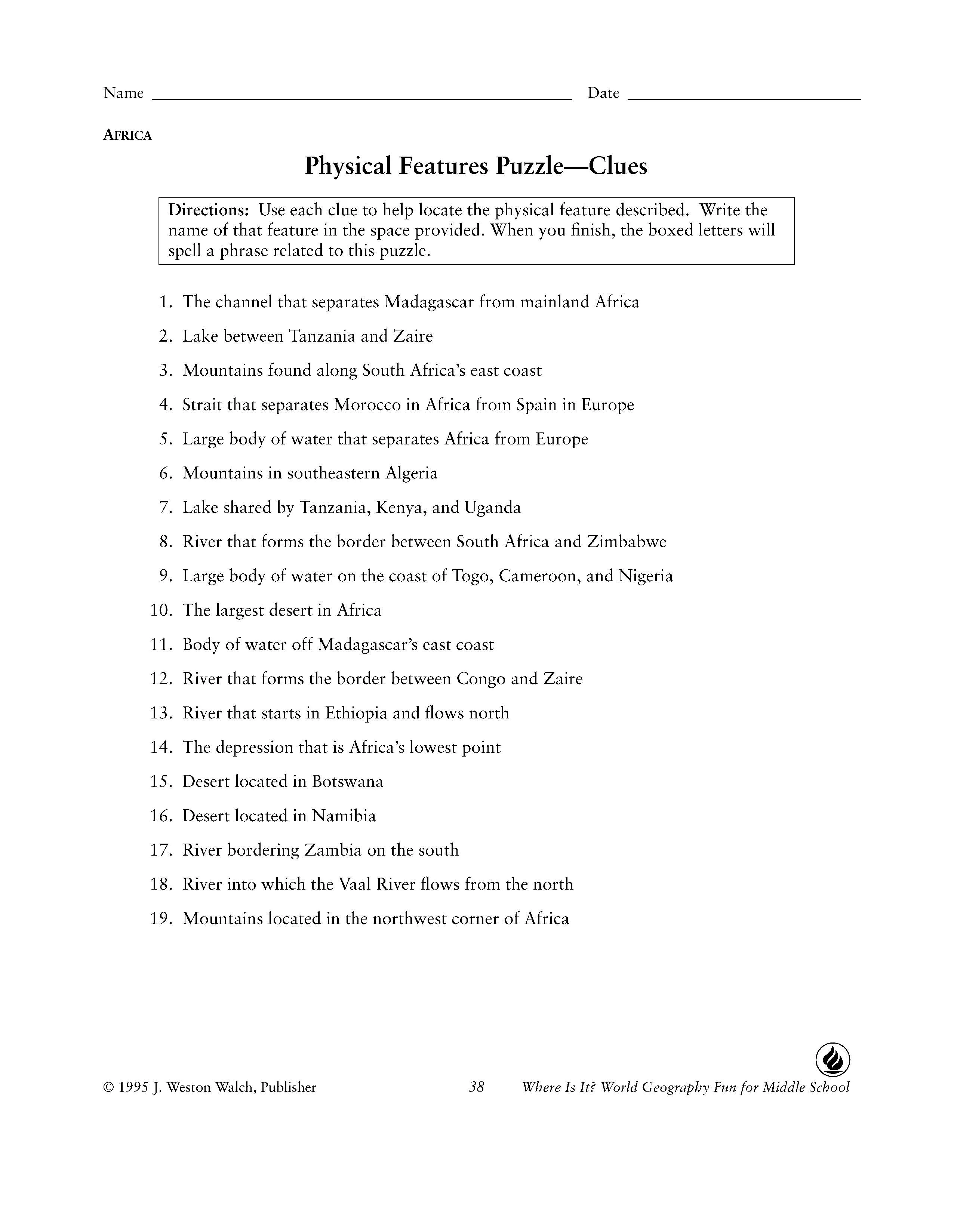 Name ____ Date ____

AFRICA

Physical Features Puzzle—Clues

Directions: Use each clue to help locate the physical feature described. Write the name of that feature in the space provided. When you finish, the boxed letters will spell a phrase related to this puzzle.

1. The channel that separates Madagascar from mainland Africa
2. Lake between Tanzania and Zaire
3. Mountains found along South Africa's east coast
4. Strait that separates Morocco in Africa from Spain in Europe
5. Large body of water that separates Africa from Europe
6. Mountains in southeastern Algeria
7. Lake shared by Tanzania, Kenya, and Uganda
8. River that forms the border between South Africa and Zimbabwe
9. Large body of water on the coast of Togo, Cameroon, and Nigeria
10. The largest desert in Africa
11. Body of water off Madagascar's east coast
12. River that forms the border between Congo and Zaire
13. River that starts in Ethiopia and flows north
14. The depression that is Africa's lowest point
15. Desert located in Botswana
16. Desert located in Namibia
17. River bordering Zambia on the south
18. River into which the Vaal River flows from the north
19. Mountains located in the northwest corner of Africa

© 1995 J. Weston Walch, Publisher 38 Where Is It? World Geography Fun for Middle School